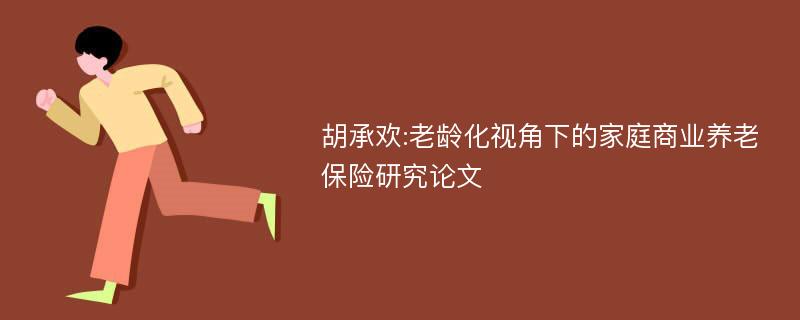 胡承欢:老龄化视角下的家庭商业养老保险研究论文